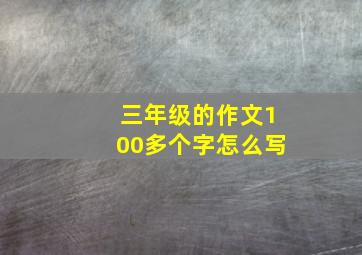 三年级的作文100多个字怎么写